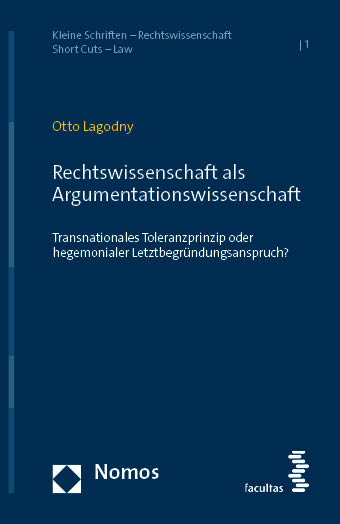 Kleine Schriften – Rechtswissenschaft
Short Cuts – Law

| 1

Otto Lagodny

Rechtswissenschaft als Argumentationswissenschaft

Transnationales Toleranzprinzip oder hegemonialer Letztbegründungsanspruch?

Nomos

facultas